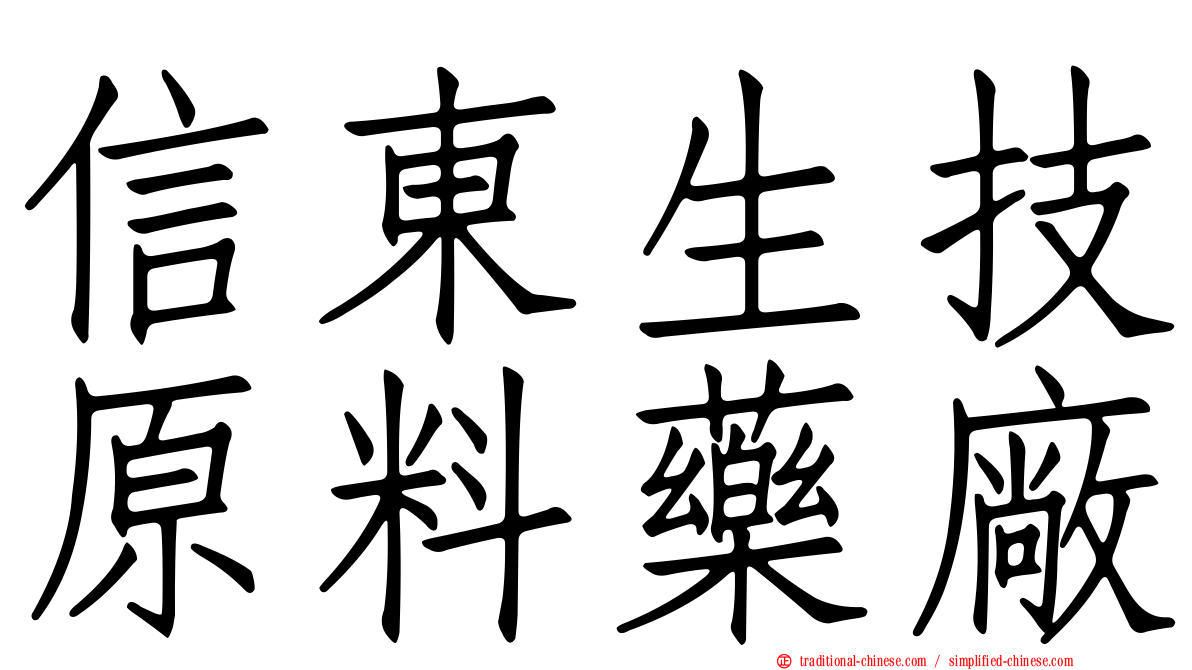 信東生技
原料藥廠

㊣ traditional-chinese.com / simplified-chinese.com